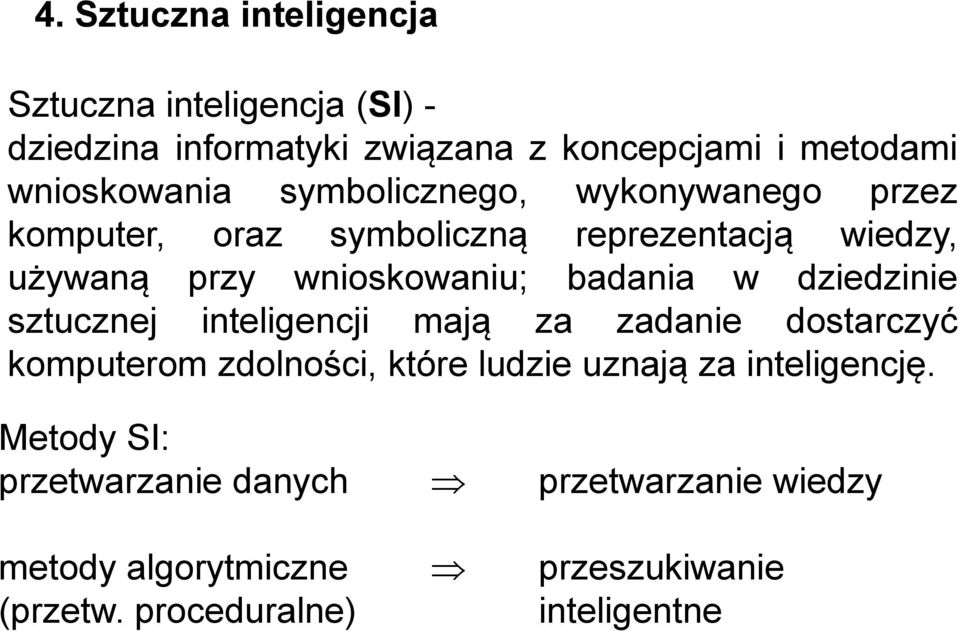 4. Sztuczna inteligencja

Sztuczna inteligencja (SI) - dziedzina informatyki związana z koncepcjami i metodami wnioskowania symbolicznego, wykonywanego przez komputer, oraz symboliczną reprezentacją wiedzy, używaną przy wnioskowaniu; badania w dziedzinie sztucznej inteligencji mają za zadanie dostarczyć komputerom zdolności, które ludzie uznają za inteligencję.

Metody SI:
przetwarzanie danych $\Rightarrow$ przetwarzanie wiedzy

metody algorytmiczne (przetw. proceduralne) $\Rightarrow$ przeszukiwanie inteligentne